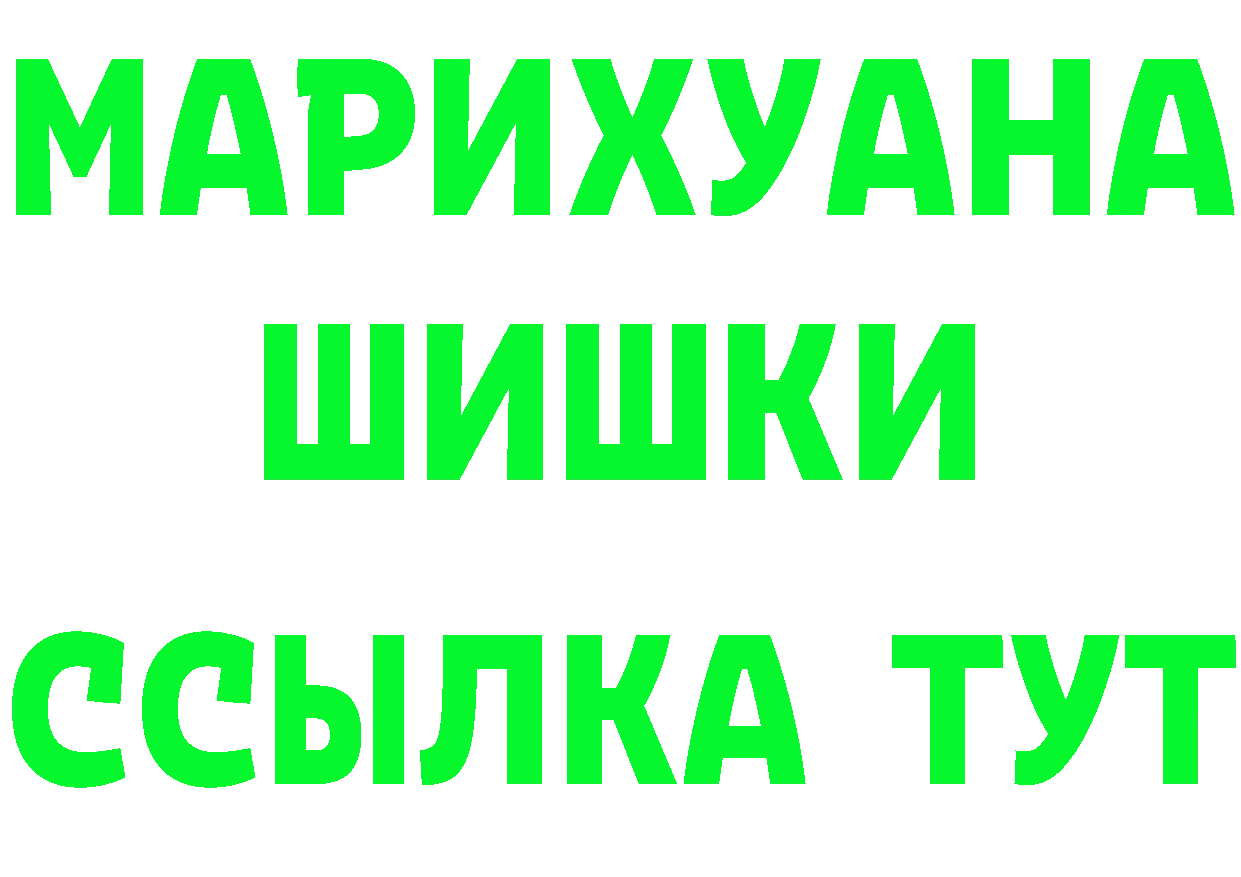 МАРИХУАНА
ШИШКИ
ССЫЛКА ТУТ